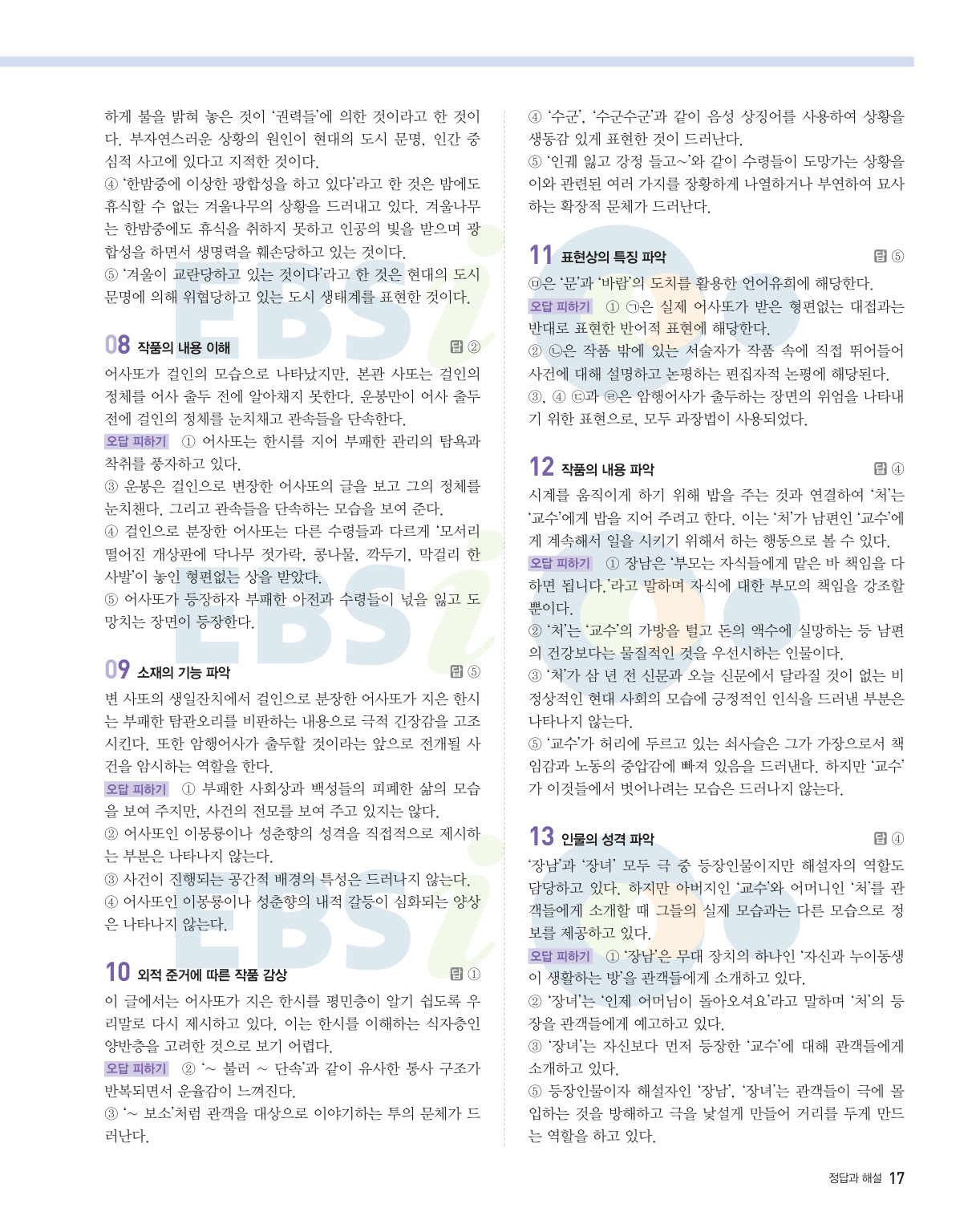 하게 불을 밝혀 놓은 것이 '권력들'에 의한 것이라고 한 것이다. 부자연스러운 상황의 원인이 현대의 도시 문명, 인간 중심적 사고에 있다고 지적한 것이다.

④ '한밤중에 이상한 광합성을 하고 있다'라고 한 것은 밤에도 휴식할 수 없는 겨울나무의 상황을 드러내고 있다. 겨울나무는 한밤중에도 휴식을 취하지 못하고 인공의 빛을 받으며 광합성을 하면서 생명력을 훼손당하고 있는 것이다.

⑤ '겨울이 교란당하고 있는 것이다'라고 한 것은 현대의 도시 문명에 의해 위협당하고 있는 도시 생태계를 표현한 것이다.

08 작품의 내용 이해 답 ②

어사또가 걸인의 모습으로 나타났지만, 본관 사또는 걸인의 정체를 어사 출두 전에 알아채지 못한다. 운봉만이 어사 출두 전에 걸인의 정체를 눈치채고 관속들을 단속한다.

오답 피하기 ① 어사또는 한시를 지어 부패한 관리의 탐욕과 착취를 풍자하고 있다.

③ 운봉은 걸인으로 변장한 어사또의 글을 보고 그의 정체를 눈치챈다. 그리고 관속들을 단속하는 모습을 보여 준다.

④ 걸인으로 분장한 어사또는 다른 수령들과 다르게 '모서리 떨어진 개상판에 닥나무 젓가락, 콩나물, 깍두기, 막걸리 한 사발'이 놓인 형편없는 상을 받았다.

⑤ 어사또가 등장하자 부패한 아전과 수령들이 넋을 잃고 도망치는 장면이 등장한다.

09 소재의 기능 파악 답 ⑤

변 사또의 생일잔치에서 걸인으로 분장한 어사또가 지은 한시는 부패한 탐관오리를 비판하는 내용으로 극적 긴장감을 고조시킨다. 또한 암행어사가 출두할 것이라는 앞으로 전개될 사건을 암시하는 역할을 한다.

오답 피하기 ① 부패한 사회상과 백성들의 피폐한 삶의 모습을 보여 주지만, 사건의 전모를 보여 주고 있지는 않다.

② 어사또인 이몽룡이나 성춘향의 성격을 직접적으로 제시하는 부분은 나타나지 않는다.

③ 사건이 진행되는 공간적 배경의 특성은 드러나지 않는다.

④ 어사또인 이몽룡이나 성춘향의 내적 갈등이 심화되는 양상은 나타나지 않는다.

10 외적 준거에 따른 작품 감상 답 ①

이 글에서는 어사또가 지은 한시를 평민층이 알기 쉽도록 우리말로 다시 제시하고 있다. 이는 한시를 이해하는 식자층인 양반층을 고려한 것으로 보기 어렵다.

오답 피하기 ② '~ 불러 ~ 단속'과 같이 유사한 통사 구조가 반복되면서 운율감이 느껴진다.

③ '~ 보소'처럼 관객을 대상으로 이야기하는 투의 문체가 드러난다.

④ '수군', '수군수군'과 같이 음성 상징어를 사용하여 상황을 생동감 있게 표현한 것이 드러난다.

⑤ '인궤 잃고 강정 들고~'와 같이 수령들이 도망가는 상황을 이와 관련된 여러 가지를 장황하게 나열하거나 부연하여 묘사하는 확장적 문체가 드러난다.

11 표현상의 특징 파악 답 ⑤

㉤은 '문'과 '바람'의 도치를 활용한 언어유희에 해당한다.

오답 피하기 ① ㉠은 실제 어사또가 받은 형편없는 대접과는 반대로 표현한 반어적 표현에 해당한다.

② ㉡은 작품 밖에 있는 서술자가 작품 속에 직접 뛰어들어 사건에 대해 설명하고 논평하는 편집자적 논평에 해당된다.

③, ④ ㉢과 ㉣은 암행어사가 출두하는 장면의 위엄을 나타내기 위한 표현으로, 모두 과장법이 사용되었다.

12 작품의 내용 파악 답 ④

시계를 움직이게 하기 위해 밥을 주는 것과 연결하여 '처'는 '교수'에게 밥을 지어 주려고 한다. 이는 '처'가 남편인 '교수'에게 계속해서 일을 시키기 위해서 하는 행동으로 볼 수 있다.

오답 피하기 ① 장남은 '부모는 자식들에게 맡은 바 책임을 다하면 됩니다.'라고 말하며 자식에 대한 부모의 책임을 강조할 뿐이다.

② '처'는 '교수'의 가방을 털고 돈의 액수에 실망하는 등 남편의 건강보다는 물질적인 것을 우선시하는 인물이다.

③ '처'가 삼 년 전 신문과 오늘 신문에서 달라질 것이 없는 비정상적인 현대 사회의 모습에 긍정적인 인식을 드러낸 부분은 나타나지 않는다.

⑤ '교수'가 허리에 두르고 있는 쇠사슬은 그가 가장으로서 책임감과 노동의 중압감에 빠져 있음을 드러낸다. 하지만 '교수'가 이것들에서 벗어나려는 모습은 드러나지 않는다.

13 인물의 성격 파악 답 ④

'장남'과 '장녀' 모두 극 중 등장인물이지만 해설자의 역할도 담당하고 있다. 하지만 아버지인 '교수'와 어머니인 '처'를 관객들에게 소개할 때 그들의 실제 모습과는 다른 모습으로 정보를 제공하고 있다.

오답 피하기 ① '장남'은 무대 장치의 하나인 '자신과 누이동생이 생활하는 방'을 관객들에게 소개하고 있다.

② '장녀'는 '인제 어머님이 돌아오셔요'라고 말하며 '처'의 등장을 관객들에게 예고하고 있다.

③ '장녀'는 자신보다 먼저 등장한 '교수'에 대해 관객들에게 소개하고 있다.

⑤ 등장인물이자 해설자인 '장남', '장녀'는 관객들이 극에 몰입하는 것을 방해하고 극을 낯설게 만들어 거리를 두게 만드는 역할을 하고 있다.

정답과 해설 17

EBSi